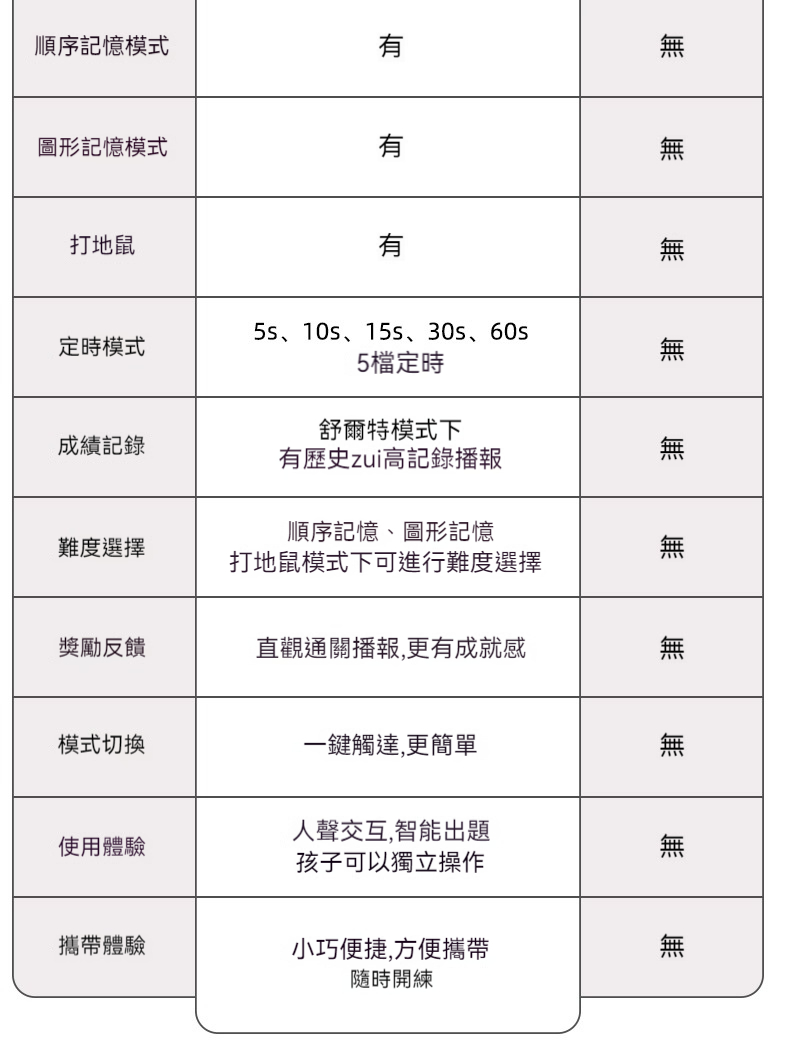 | 順序記憶模式 | 有 | 無 |
|---|---|---|
| 圖形記憶模式 | 有 | 無 |
| 打地鼠 | 有 | 無 |
| 定時模式 | 5s、10s、15s、30s、60s 5檔定時 | 無 |
| 成績記錄 | 舒爾特模式下 有歷史zui高記錄播報 | 無 |
| 難度選擇 | 順序記憶、圖形記憶 打地鼠模式下可進行難度選擇 | 無 |
| 獎勵反饋 | 直觀通關播報,更有成就感 | 無 |
| 模式切換 | 一鍵觸達,更簡單 | 無 |
| 使用體驗 | 人聲交互,智能出題 孩子可以獨立操作 | 無 |
| 攜帶體驗 | 小巧便捷,方便攜帶 隨時開練 | 無 |